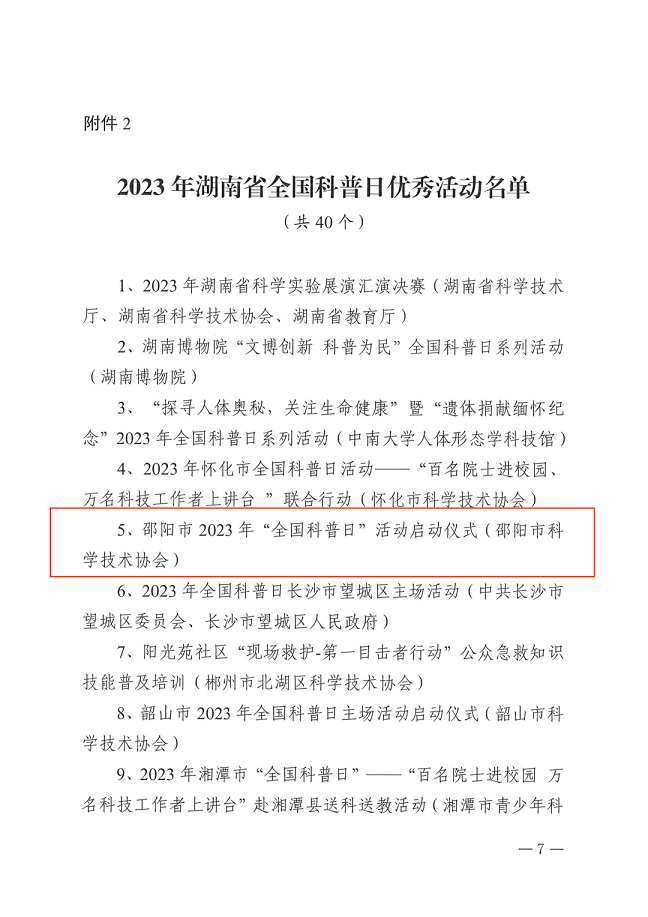 附件 2

2023 年湖南省全国科普日优秀活动名单
（共 40 个）

1、2023 年湖南省科学实验展演汇演决赛（湖南省科学技术厅、湖南省科学技术协会、湖南省教育厅）

2、湖南博物院“文博创新 科普为民”全国科普日系列活动（湖南博物院）

3、“探寻人体奥秘，关注生命健康”暨“遗体捐献缅怀纪念”2023 年全国科普日系列活动（中南大学人体形态学科技馆）

4、2023 年怀化市全国科普日活动——“百名院士进校园、万名科技工作者上讲台 ”联合行动（怀化市科学技术协会）

5、邵阳市 2023 年“全国科普日”活动启动仪式（邵阳市科学技术协会）

6、2023 年全国科普日长沙市望城区主场活动（中共长沙市望城区委员会、长沙市望城区人民政府）

7、阳光苑社区“现场救护-第一目击者行动”公众急救知识技能普及培训（郴州市北湖区科学技术协会）

8、韶山市 2023 年全国科普日主场活动启动仪式（韶山市科学技术协会）

9、2023 年湘潭市“全国科普日”——“百名院士进校园 万名科技工作者上讲台”赴湘潭县送科送教活动（湘潭市青少年科

— 7 —